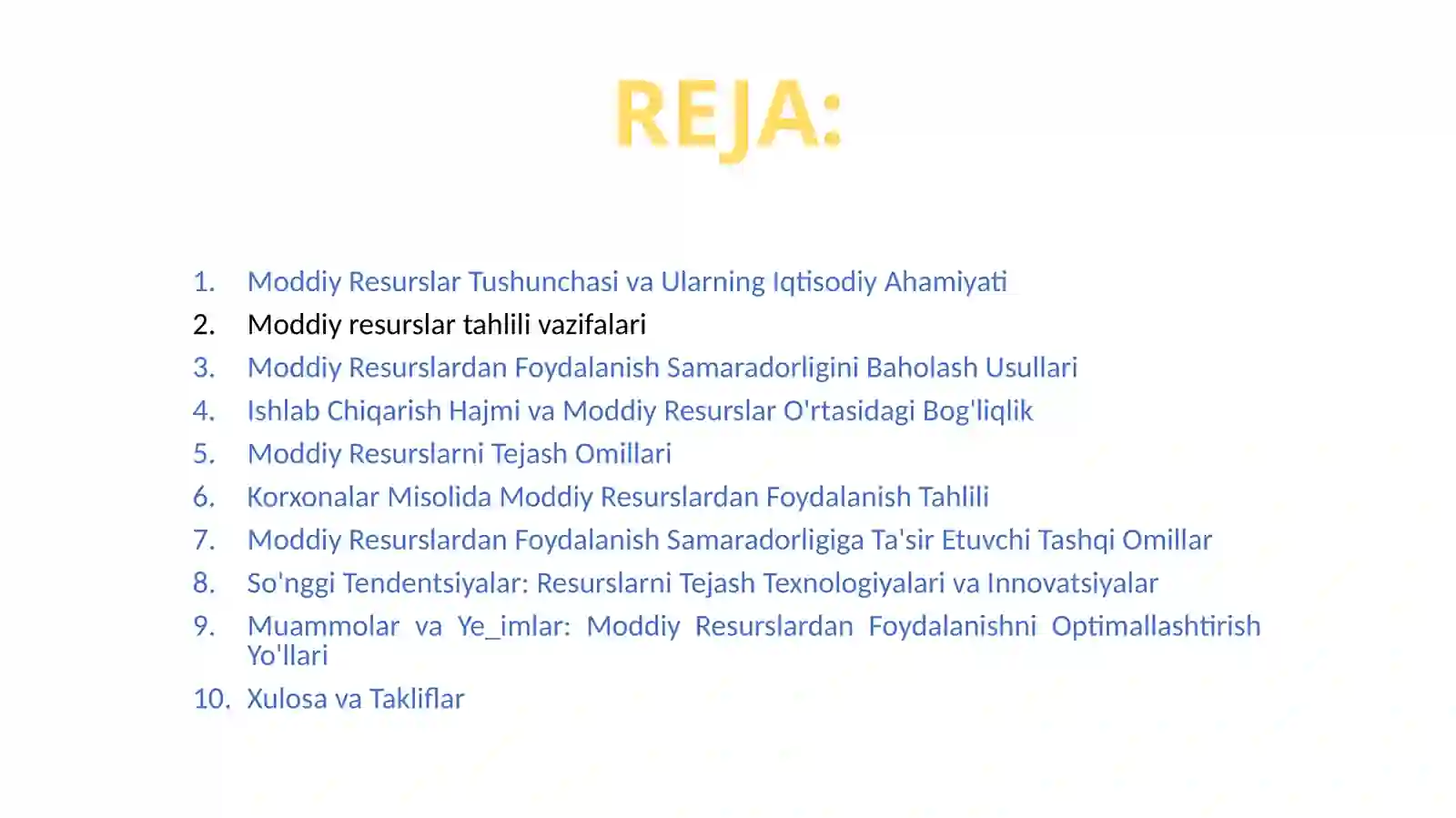 REJA:

1. Moddiy Resurslar Tushunchasi va Ularning Iqtisodiy Ahamiyati
2. Moddiy resurslar tahlili vazifalari
3. Moddiy Resurslardan Foydalanish Samaradorligini Baholash Usullari
4. Ishlab Chiqarish Hajmi va Moddiy Resurslar O'rtasidagi Bog'liqlik
5. Moddiy Resurslarni Tejash Omillari
6. Korxonalar Misolida Moddiy Resurslardan Foydalanish Tahlili
7. Moddiy Resurslardan Foydalanish Samaradorligiga Ta'sir Etuvchi Tashqi Omillar
8. So'nggi Tendentsiyalar: Resurslarni Tejash Texnologiyalari va Innovatsiyalar
9. Muammolar va Ye_imlar: Moddiy Resurslardan Foydalanishni Optimallashtirish Yo'llari
10. Xulosa va Takliflar